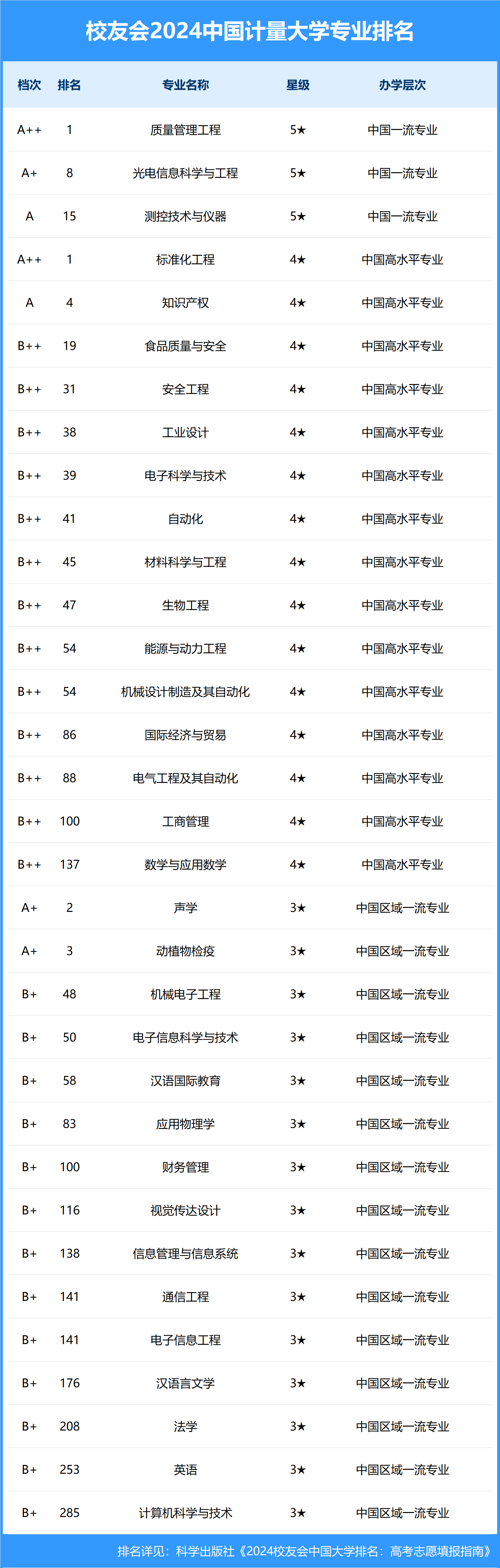 校友会2024中国计量大学专业排名

| 档次 | 排名 | 专业名称 | 星级 | 办学层次 |
|---|---|---|---|---|
| A++ | 1 | 质量管理工程 | 5★ | 中国一流专业 |
| A+ | 8 | 光电信息科学与工程 | 5★ | 中国一流专业 |
| A | 15 | 测控技术与仪器 | 5★ | 中国一流专业 |
| A++ | 1 | 标准化工程 | 4★ | 中国高水平专业 |
| A | 4 | 知识产权 | 4★ | 中国高水平专业 |
| B++ | 19 | 食品质量与安全 | 4★ | 中国高水平专业 |
| B++ | 31 | 安全工程 | 4★ | 中国高水平专业 |
| B++ | 38 | 工业设计 | 4★ | 中国高水平专业 |
| B++ | 39 | 电子科学与技术 | 4★ | 中国高水平专业 |
| B++ | 41 | 自动化 | 4★ | 中国高水平专业 |
| B++ | 45 | 材料科学与工程 | 4★ | 中国高水平专业 |
| B++ | 47 | 生物工程 | 4★ | 中国高水平专业 |
| B++ | 54 | 能源与动力工程 | 4★ | 中国高水平专业 |
| B++ | 54 | 机械设计制造及其自动化 | 4★ | 中国高水平专业 |
| B++ | 86 | 国际经济与贸易 | 4★ | 中国高水平专业 |
| B++ | 88 | 电气工程及其自动化 | 4★ | 中国高水平专业 |
| B++ | 100 | 工商管理 | 4★ | 中国高水平专业 |
| B++ | 137 | 数学与应用数学 | 4★ | 中国高水平专业 |
| A+ | 2 | 声学 | 3★ | 中国区域一流专业 |
| A+ | 3 | 动植物检疫 | 3★ | 中国区域一流专业 |
| B+ | 48 | 机械电子工程 | 3★ | 中国区域一流专业 |
| B+ | 50 | 电子信息科学与技术 | 3★ | 中国区域一流专业 |
| B+ | 58 | 汉语国际教育 | 3★ | 中国区域一流专业 |
| B+ | 83 | 应用物理学 | 3★ | 中国区域一流专业 |
| B+ | 100 | 财务管理 | 3★ | 中国区域一流专业 |
| B+ | 116 | 视觉传达设计 | 3★ | 中国区域一流专业 |
| B+ | 138 | 信息管理与信息系统 | 3★ | 中国区域一流专业 |
| B+ | 141 | 通信工程 | 3★ | 中国区域一流专业 |
| B+ | 141 | 电子信息工程 | 3★ | 中国区域一流专业 |
| B+ | 176 | 汉语言文学 | 3★ | 中国区域一流专业 |
| B+ | 208 | 法学 | 3★ | 中国区域一流专业 |
| B+ | 253 | 英语 | 3★ | 中国区域一流专业 |
| B+ | 285 | 计算机科学与技术 | 3★ | 中国区域一流专业 |

排名详见：科学出版社《2024校友会中国大学排名：高考志愿填报指南》